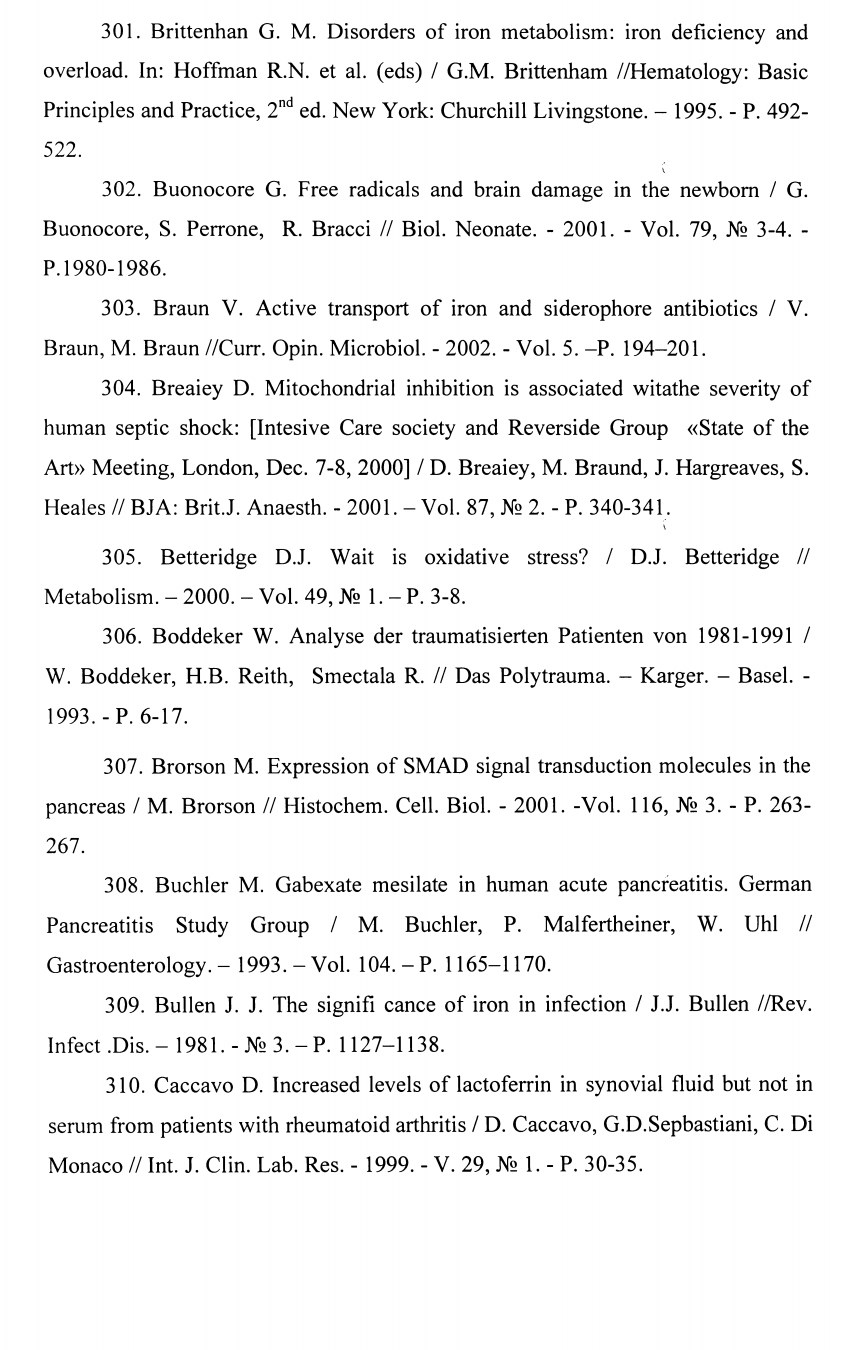 301. Brittenhan G. M. Disorders of iron metabolism: iron deficiency and overload. In: Hoffman R.N. et al. (eds) / G.M. Brittenham //Hematology: Basic Principles and Practice, $2^{nd}$ ed. New York: Churchill Livingstone. – 1995. - P. 492-522.

302. Buonocore G. Free radicals and brain damage in the newborn / G. Buonocore, S. Perrone, R. Bracci // Biol. Neonate. - 2001. - Vol. 79, № 3-4. - P.1980-1986.

303. Braun V. Active transport of iron and siderophore antibiotics / V. Braun, M. Braun //Curr. Opin. Microbiol. - 2002. - Vol. 5. –P. 194–201.

304. Breaiey D. Mitochondrial inhibition is associated witathe severity of human septic shock: [Intesive Care society and Reverside Group «State of the Art» Meeting, London, Dec. 7-8, 2000] / D. Breaiey, M. Braund, J. Hargreaves, S. Heales // BJA: Brit.J. Anaesth. - 2001. – Vol. 87, № 2. - P. 340-341.

305. Betteridge D.J. Wait is oxidative stress? / D.J. Betteridge // Metabolism. – 2000. – Vol. 49, № 1. – P. 3-8.

306. Boddeker W. Analyse der traumatisierten Patienten von 1981-1991 / W. Boddeker, H.B. Reith, Smectala R. // Das Polytrauma. – Karger. – Basel. - 1993. - P. 6-17.

307. Brorson M. Expression of SMAD signal transduction molecules in the pancreas / M. Brorson // Histochem. Cell. Biol. - 2001. -Vol. 116, № 3. - P. 263-267.

308. Buchler M. Gabexate mesilate in human acute pancreatitis. German Pancreatitis Study Group / M. Buchler, P. Malfertheiner, W. Uhl // Gastroenterology. – 1993. – Vol. 104. – P. 1165–1170.

309. Bullen J. J. The signifi cance of iron in infection / J.J. Bullen //Rev. Infect .Dis. – 1981. - № 3. – P. 1127–1138.

310. Caccavo D. Increased levels of lactoferrin in synovial fluid but not in serum from patients with rheumatoid arthritis / D. Caccavo, G.D.Sepbastiani, C. Di Monaco // Int. J. Clin. Lab. Res. - 1999. - V. 29, № 1. - P. 30-35.